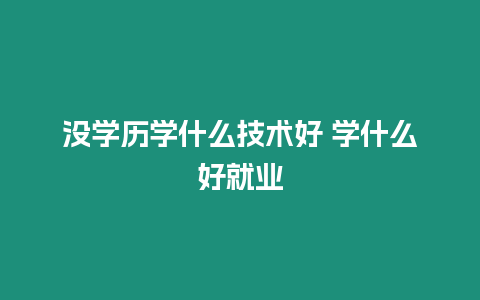 没学历学什么技术好 学什么好就业